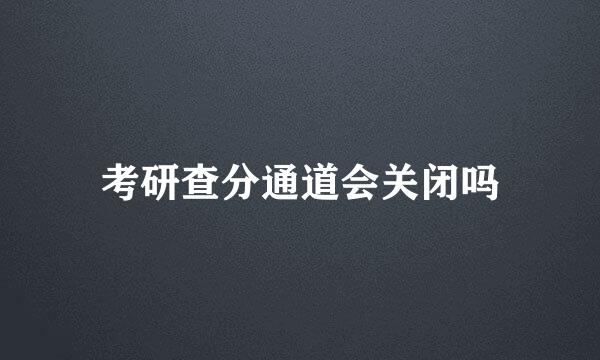 考研查分通道会关闭吗